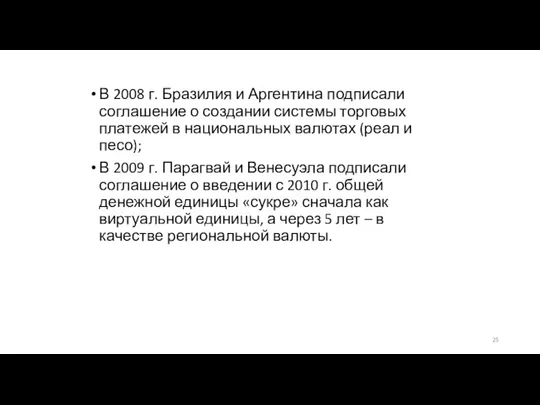 • В 2008 г. Бразилия и Аргентина подписали соглашение о создании системы торговых платежей в национальных валютах (реал и песо);

• В 2009 г. Парагвай и Венесуэла подписали соглашение о введении с 2010 г. общей денежной единицы «сукре» сначала как виртуальной единицы, а через 5 лет – в качестве региональной валюты.

25